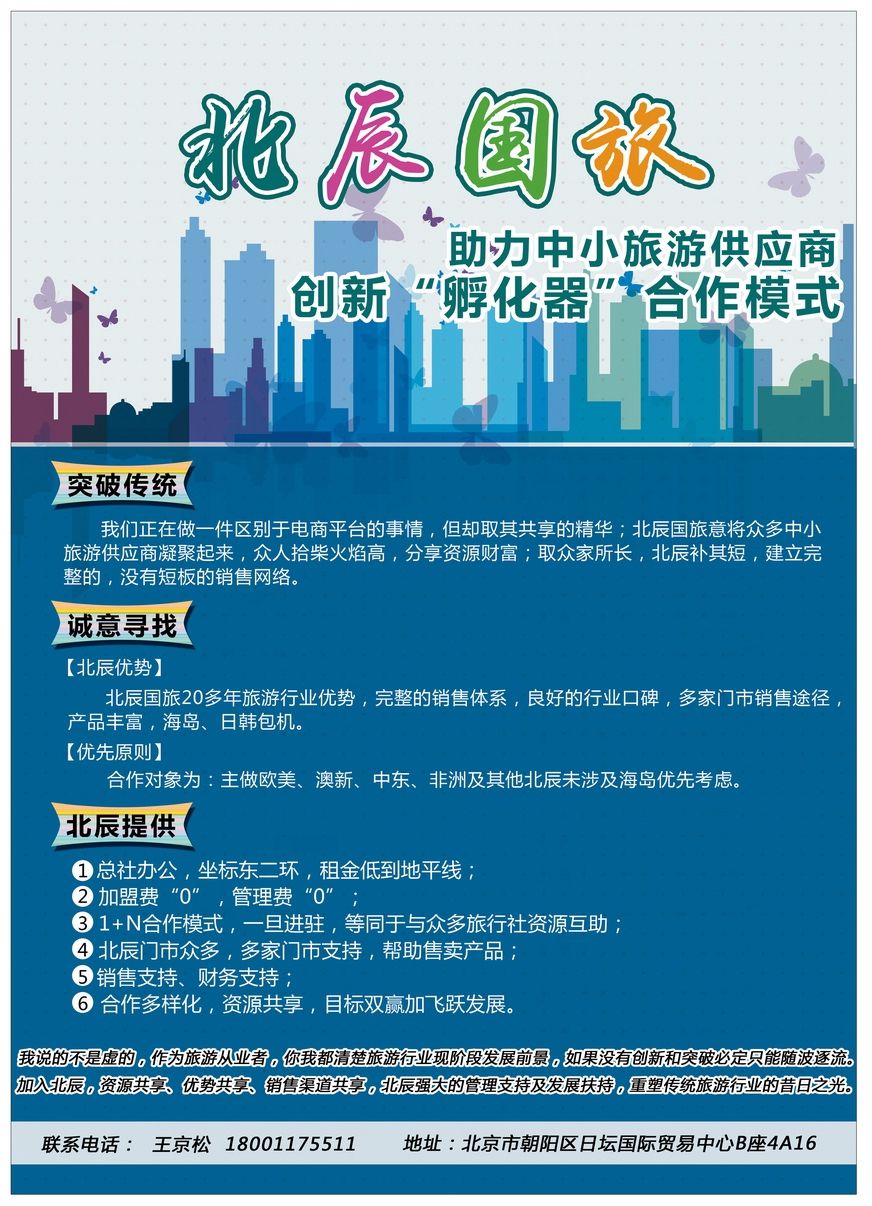 北辰国旅

助力中小旅游供应商
创新“孵化器”合作模式

突破传统

我们正在做一件区别于电商平台的事情，但却取其共享的精华；北辰国旅意将众多中小旅游供应商凝聚起来，众人拾柴火焰高，分享资源财富；取众家所长，北辰补其短，建立完整的，没有短板的销售网络。

诚意寻找

【北辰优势】

北辰国旅20多年旅游行业优势，完整的销售体系，良好的行业口碑，多家门市销售途径，产品丰富，海岛、日韩包机。

【优先原则】

合作对象为：主做欧美、澳新、中东、非洲及其他北辰未涉及海岛优先考虑。

北辰提供

1 总社办公，坐标东二环，租金低到地平线；
2 加盟费“0”，管理费“0”；
3 1+N合作模式，一旦进驻，等同于与众多旅行社资源互助；
4 北辰门市众多，多家门市支持，帮助售卖产品；
5 销售支持、财务支持；
6 合作多样化，资源共享，目标双赢加飞跃发展。

我说的不是虚的，作为旅游从业者，你我都清楚旅游行业现阶段发展前景，如果没有创新和突破必定只能随波逐流。加入北辰，资源共享、优势共享、销售渠道共享，北辰强大的管理支持及发展扶持，重塑传统旅游行业的昔日之光。

联系电话： 王京松 18001175511 地址：北京市朝阳区日坛国际贸易中心B座4A16